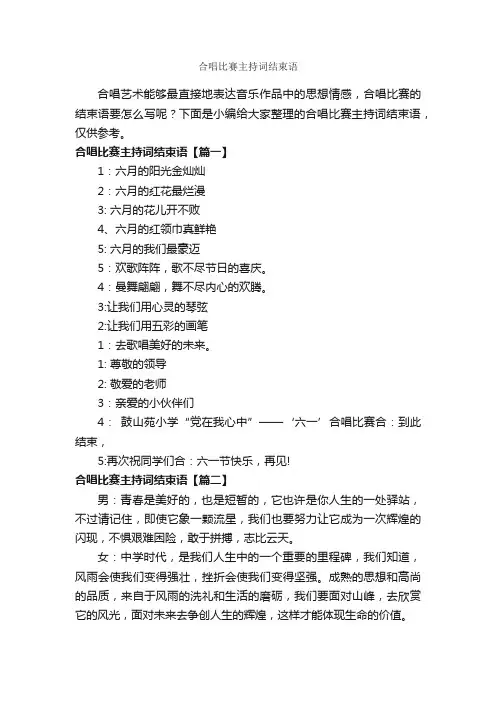 合唱比赛主持词结束语

合唱艺术能够最直接地表达音乐作品中的思想情感，合唱比赛的结束语要怎么写呢？下面是小编给大家整理的合唱比赛主持词结束语，仅供参考。

合唱比赛主持词结束语【篇一】

1：六月的阳光金灿灿

2：六月的红花最烂漫

3: 六月的花儿开不败

4、六月的红领巾真鲜艳

5: 六月的我们最豪迈

5：欢歌阵阵，歌不尽节日的喜庆。

4：曼舞翩翩，舞不尽内心的欢腾。

3:让我们用心灵的琴弦

2:让我们用五彩的画笔

1：去歌唱美好的未来。

1: 尊敬的领导

2: 敬爱的老师

3：亲爱的小伙伴们

4： 鼓山苑小学“党在我心中”——‘六一’合唱比赛合：到此结束，

5:再次祝同学们合：六一节快乐，再见!

合唱比赛主持词结束语【篇二】

男：青春是美好的，也是短暂的，它也许是你人生的一处驿站，不过请记住，即使它象一颗流星，我们也要努力让它成为一次辉煌的闪现，不惧艰难困险，敢于拼搏，志比云天。

女：中学时代，是我们人生中的一个重要的里程碑，我们知道，风雨会使我们变得强壮，挫折会使我们变得坚强。成熟的思想和高尚的品质，来自于风雨的洗礼和生活的磨砺，我们要面对山峰，去欣赏它的风光，面对未来去争创人生的辉煌，这样才能体现生命的价值。